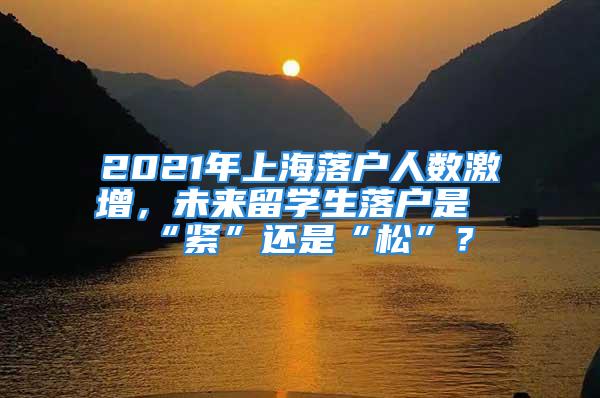 2021年上海落户人数激增，未来留学生落户是“紧”还是“松”？